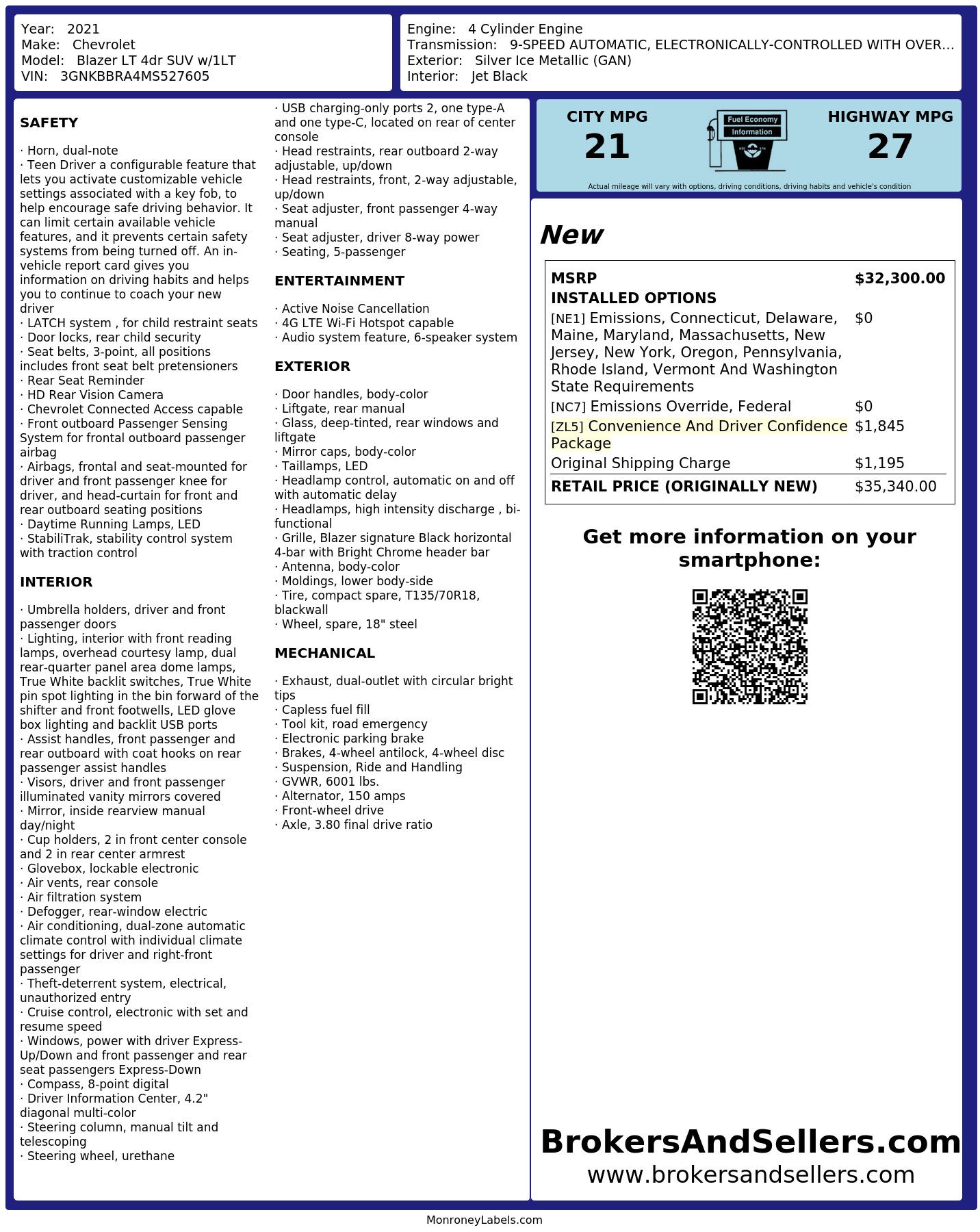 Year: 2021
Make: Chevrolet
Model: Blazer LT 4dr SUV w/1LT
VIN: 3GNKBBRA4MS527605

Engine: 4 Cylinder Engine
Transmission: 9-SPEED AUTOMATIC, ELECTRONICALLY-CONTROLLED WITH OVER...
Exterior: Silver Ice Metallic (GAN)
Interior: Jet Black

SAFETY

· Horn, dual-note
· Teen Driver a configurable feature that lets you activate customizable vehicle settings associated with a key fob, to help encourage safe driving behavior. It can limit certain available vehicle features, and it prevents certain safety systems from being turned off. An in-vehicle report card gives you information on driving habits and helps you to continue to coach your new driver
· LATCH system , for child restraint seats
· Door locks, rear child security
· Seat belts, 3-point, all positions includes front seat belt pretensioners
· Rear Seat Reminder
· HD Rear Vision Camera
· Chevrolet Connected Access capable
· Front outboard Passenger Sensing System for frontal outboard passenger airbag
· Airbags, frontal and seat-mounted for driver and front passenger knee for driver, and head-curtain for front and rear outboard seating positions
· Daytime Running Lamps, LED
· StabiliTrak, stability control system with traction control

INTERIOR

· Umbrella holders, driver and front passenger doors
· Lighting, interior with front reading lamps, overhead courtesy lamp, dual rear-quarter panel area dome lamps, True White backlit switches, True White pin spot lighting in the bin forward of the shifter and front footwells, LED glove box lighting and backlit USB ports
· Assist handles, front passenger and rear outboard with coat hooks on rear passenger assist handles
· Visors, driver and front passenger illuminated vanity mirrors covered
· Mirror, inside rearview manual day/night
· Cup holders, 2 in front center console and 2 in rear center armrest
· Glovebox, lockable electronic
· Air vents, rear console
· Air filtration system
· Defogger, rear-window electric
· Air conditioning, dual-zone automatic climate control with individual climate settings for driver and right-front passenger
· Theft-deterrent system, electrical, unauthorized entry
· Cruise control, electronic with set and resume speed
· Windows, power with driver Express-Up/Down and front passenger and rear seat passengers Express-Down
· Compass, 8-point digital
· Driver Information Center, 4.2" diagonal multi-color
· Steering column, manual tilt and telescoping
· Steering wheel, urethane

· USB charging-only ports 2, one type-A and one type-C, located on rear of center console
· Head restraints, rear outboard 2-way adjustable, up/down
· Head restraints, front, 2-way adjustable, up/down
· Seat adjuster, front passenger 4-way manual
· Seat adjuster, driver 8-way power
· Seating, 5-passenger

ENTERTAINMENT

· Active Noise Cancellation
· 4G LTE Wi-Fi Hotspot capable
· Audio system feature, 6-speaker system

EXTERIOR

· Door handles, body-color
· Liftgate, rear manual
· Glass, deep-tinted, rear windows and liftgate
· Mirror caps, body-color
· Taillamps, LED
· Headlamp control, automatic on and off with automatic delay
· Headlamps, high intensity discharge , bi-functional
· Grille, Blazer signature Black horizontal 4-bar with Bright Chrome header bar
· Antenna, body-color
· Moldings, lower body-side
· Tire, compact spare, T135/70R18, blackwall
· Wheel, spare, 18" steel

MECHANICAL

· Exhaust, dual-outlet with circular bright tips
· Capless fuel fill
· Tool kit, road emergency
· Electronic parking brake
· Brakes, 4-wheel antilock, 4-wheel disc
· Suspension, Ride and Handling
· GVWR, 6001 lbs.
· Alternator, 150 amps
· Front-wheel drive
· Axle, 3.80 final drive ratio

CITY MPG
21
Fuel Economy Information
HIGHWAY MPG
27
Actual mileage will vary with options, driving conditions, driving habits and vehicle's condition

New

| MSRP | $32,300.00 |
|---|---|
| INSTALLED OPTIONS | |
| [NE1] Emissions, Connecticut, Delaware, Maine, Maryland, Massachusetts, New Jersey, New York, Oregon, Pennsylvania, Rhode Island, Vermont And Washington State Requirements | $0 |
| [NC7] Emissions Override, Federal | $0 |
| [ZL5] Convenience And Driver Confidence Package | $1,845 |
| Original Shipping Charge | $1,195 |
| RETAIL PRICE (ORIGINALLY NEW) | $35,340.00 |

Get more information on your smartphone:

BrokersAndSellers.com
www.brokersandsellers.com

MonroneyLabels.com